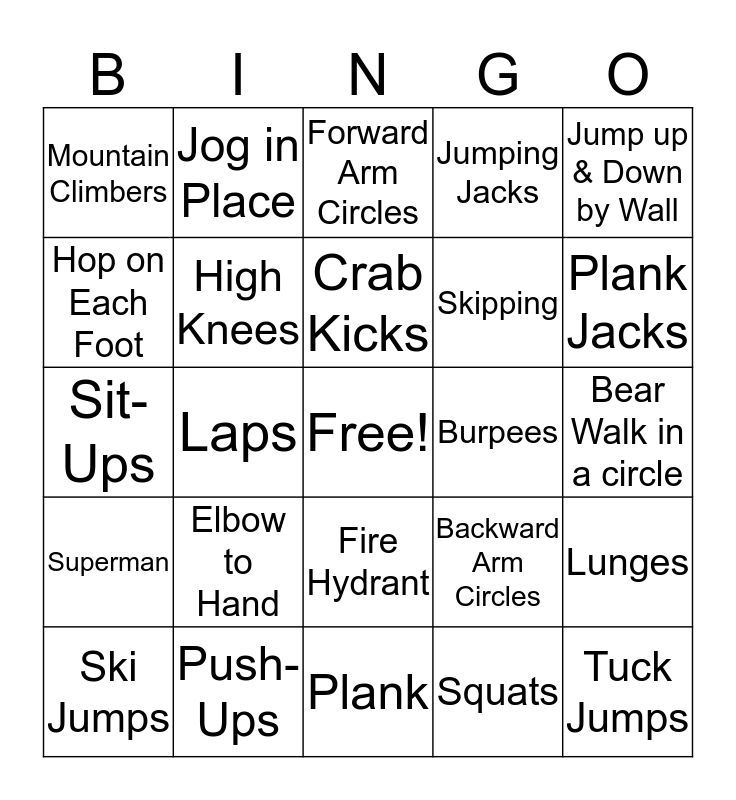 | B | I | N | G | O |
|---|---|---|---|---|
| Mountain Climbers | Jog in Place | Forward Arm Circles | Jumping Jacks | Jump up & Down by Wall |
| Hop on Each Foot | High Knees | Crab Kicks | Skipping | Plank Jacks |
| Sit-Ups | Laps | Free! | Burpees | Bear Walk in a circle |
| Superman | Elbow to Hand | Fire Hydrant | Backward Arm Circles | Lunges |
| Ski Jumps | Push-Ups | Plank | Squats | Tuck Jumps |